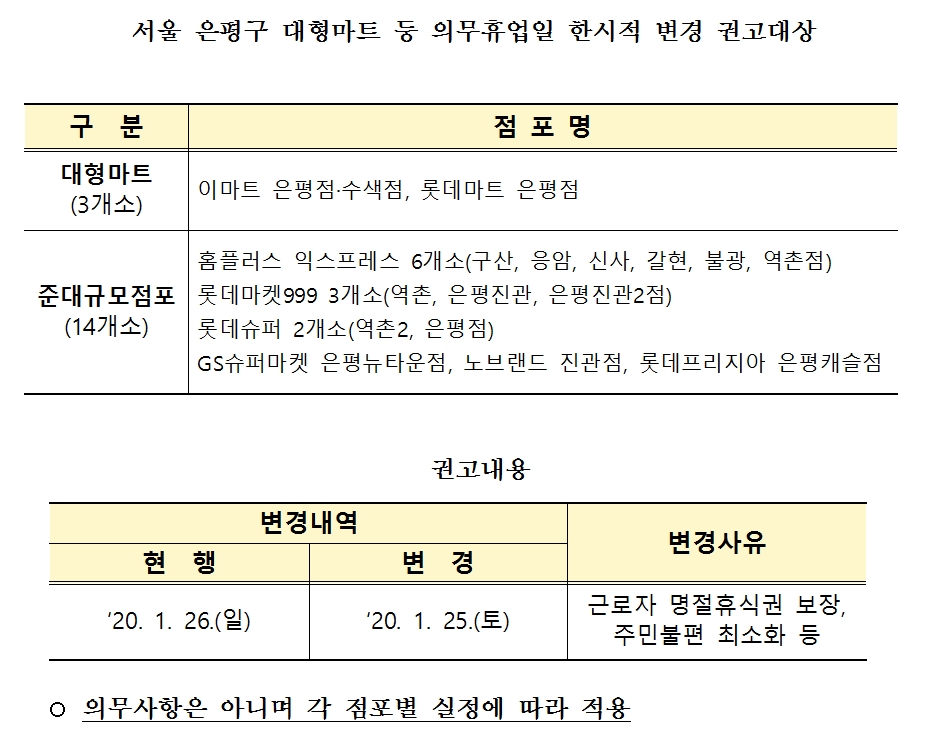 서울 은평구 대형마트 등 의무휴업일 한시적 변경 권고대상

| 구 분 | 점 포 명 |
|---|---|
| 대형마트 (3개소) | 이마트 은평점·수색점, 롯데마트 은평점 |
| 준대규모점포 (14개소) | 홈플러스 익스프레스 6개소(구산, 응암, 신사, 갈현, 불광, 역촌점) 롯데마켓999 3개소(역촌, 은평진관, 은평진관2점) 롯데슈퍼 2개소(역촌2, 은평점) GS슈퍼마켓 은평뉴타운점, 노브랜드 진관점, 롯데프리지아 은평캐슬점 |

권고내용

| 변경내역 | | 변경사유 |
|---|---|---|
| 현 행 | 변 경 | |
| ‘20. 1. 26.(일) | ‘20. 1. 25.(토) | 근로자 명절휴식권 보장, 주민불편 최소화 등 |

○ 의무사항은 아니며 각 점포별 실정에 따라 적용